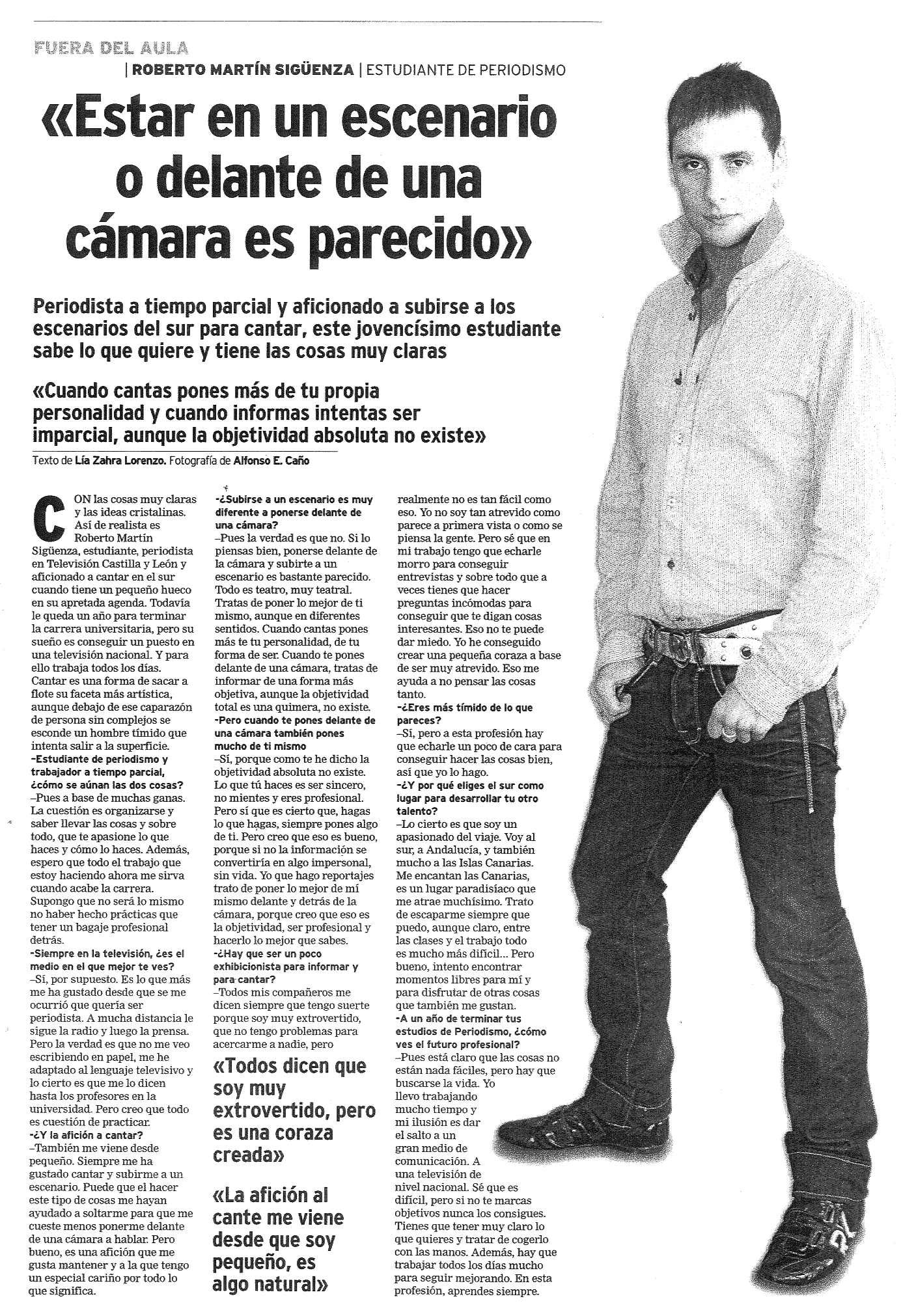 FUERA DEL AULA

| ROBERTO MARTÍN SIGÜENZA | ESTUDIANTE DE PERIODISMO

«Estar en un escenario o delante de una cámara es parecido»

Periodista a tiempo parcial y aficionado a subirse a los escenarios del sur para cantar, este jovencísimo estudiante sabe lo que quiere y tiene las cosas muy claras

«Cuando cantas pones más de tu propia personalidad y cuando informas intentas ser imparcial, aunque la objetividad absoluta no existe»

Texto de Lía Zahra Lorenzo. Fotografía de Alfonso E. Caño

CON las cosas muy claras y las ideas cristalinas. Así de realista es Roberto Martín Sigüenza, estudiante, periodista en Televisión Castilla y León y aficionado a cantar en el sur cuando tiene un pequeño hueco en su apretada agenda. Todavía le queda un año para terminar la carrera universitaria, pero su sueño es conseguir un puesto en una televisión nacional. Y para ello trabaja todos los días. Cantar es una forma de sacar a flote su faceta más artística, aunque debajo de ese caparazón de persona sin complejos se esconde un hombre tímido que intenta salir a la superficie.
-Estudiante de periodismo y trabajador a tiempo parcial, ¿cómo se aúnan las dos cosas?
–Pues a base de muchas ganas. La cuestión es organizarse y saber llevar las cosas y sobre todo, que te apasione lo que haces y cómo lo haces. Además, espero que todo el trabajo que estoy haciendo ahora me sirva cuando acabe la carrera. Supongo que no será lo mismo no haber hecho prácticas que tener un bagaje profesional detrás.
-Siempre en la televisión, ¿es el medio en el que mejor te ves?
–Sí, por supuesto. Es lo que más me ha gustado desde que se me ocurrió que quería ser periodista. A mucha distancia le sigue la radio y luego la prensa. Pero la verdad es que no me veo escribiendo en papel, me he adaptado al lenguaje televisivo y lo cierto es que me lo dicen hasta los profesores en la universidad. Pero creo que todo es cuestión de practicar.
-¿Y la afición a cantar?
–También me viene desde pequeño. Siempre me ha gustado cantar y subirme a un escenario. Puede que el hacer este tipo de cosas me hayan ayudado a soltarme para que me cueste menos ponerme delante de una cámara a hablar. Pero bueno, es una afición que me gusta mantener y a la que tengo un especial cariño por todo lo que significa.
-¿Subirse a un escenario es muy diferente a ponerse delante de una cámara?
–Pues la verdad es que no. Si lo piensas bien, ponerse delante de la cámara y subirte a un escenario es bastante parecido. Todo es teatro, muy teatral. Tratas de poner lo mejor de ti mismo, aunque en diferentes sentidos. Cuando cantas pones más te tu personalidad, de tu forma de ser. Cuando te pones delante de una cámara, tratas de informar de una forma más objetiva, aunque la objetividad total es una quimera, no existe.
-Pero cuando te pones delante de una cámara también pones mucho de ti mismo
–Sí, porque como te he dicho la objetividad absoluta no existe. Lo que tú haces es ser sincero, no mientes y eres profesional. Pero sí que es cierto que, hagas lo que hagas, siempre pones algo de ti. Pero creo que eso es bueno, porque si no la información se convertiría en algo impersonal, sin vida. Yo que hago reportajes trato de poner lo mejor de mí mismo delante y detrás de la cámara, porque creo que eso es la objetividad, ser profesional y hacerlo lo mejor que sabes.
-¿Hay que ser un poco exhibicionista para informar y para cantar?
–Todos mis compañeros me dicen siempre que tengo suerte porque soy muy extrovertido, que no tengo problemas para acercarme a nadie, pero

«Todos dicen que soy muy extrovertido, pero es una coraza creada»

«La afición al cante me viene desde que soy pequeño, es algo natural»

realmente no es tan fácil como eso. Yo no soy tan atrevido como parece a primera vista o como se piensa la gente. Pero sé que en mi trabajo tengo que echarle morro para conseguir entrevistas y sobre todo que a veces tienes que hacer preguntas incómodas para conseguir que te digan cosas interesantes. Eso no te puede dar miedo. Yo he conseguido crear una pequeña coraza a base de ser muy atrevido. Eso me ayuda a no pensar las cosas tanto.
-¿Eres más tímido de lo que pareces?
–Sí, pero a esta profesión hay que echarle un poco de cara para conseguir hacer las cosas bien, así que yo lo hago.
-¿Y por qué eliges el sur como lugar para desarrollar tu otro talento?
–Lo cierto es que soy un apasionado del viaje. Voy al sur, a Andalucía, y también mucho a las Islas Canarias. Me encantan las Canarias, es un lugar paradisíaco que me atrae muchísimo. Trato de escaparme siempre que puedo, aunque claro, entre las clases y el trabajo todo es mucho más difícil... Pero bueno, intento encontrar momentos libres para mí y para disfrutar de otras cosas que también me gustan.
-A un año de terminar tus estudios de Periodismo, ¿cómo ves el futuro profesional?
–Pues está claro que las cosas no están nada fáciles, pero hay que buscarse la vida. Yo llevo trabajando mucho tiempo y mi ilusión es dar el salto a un gran medio de comunicación. A una televisión de nivel nacional. Sé que es difícil, pero si no te marcas objetivos nunca los consigues. Tienes que tener muy claro lo que quieres y tratar de cogerlo con las manos. Además, hay que trabajar todos los días mucho para seguir mejorando. En esta profesión, aprendes siempre.